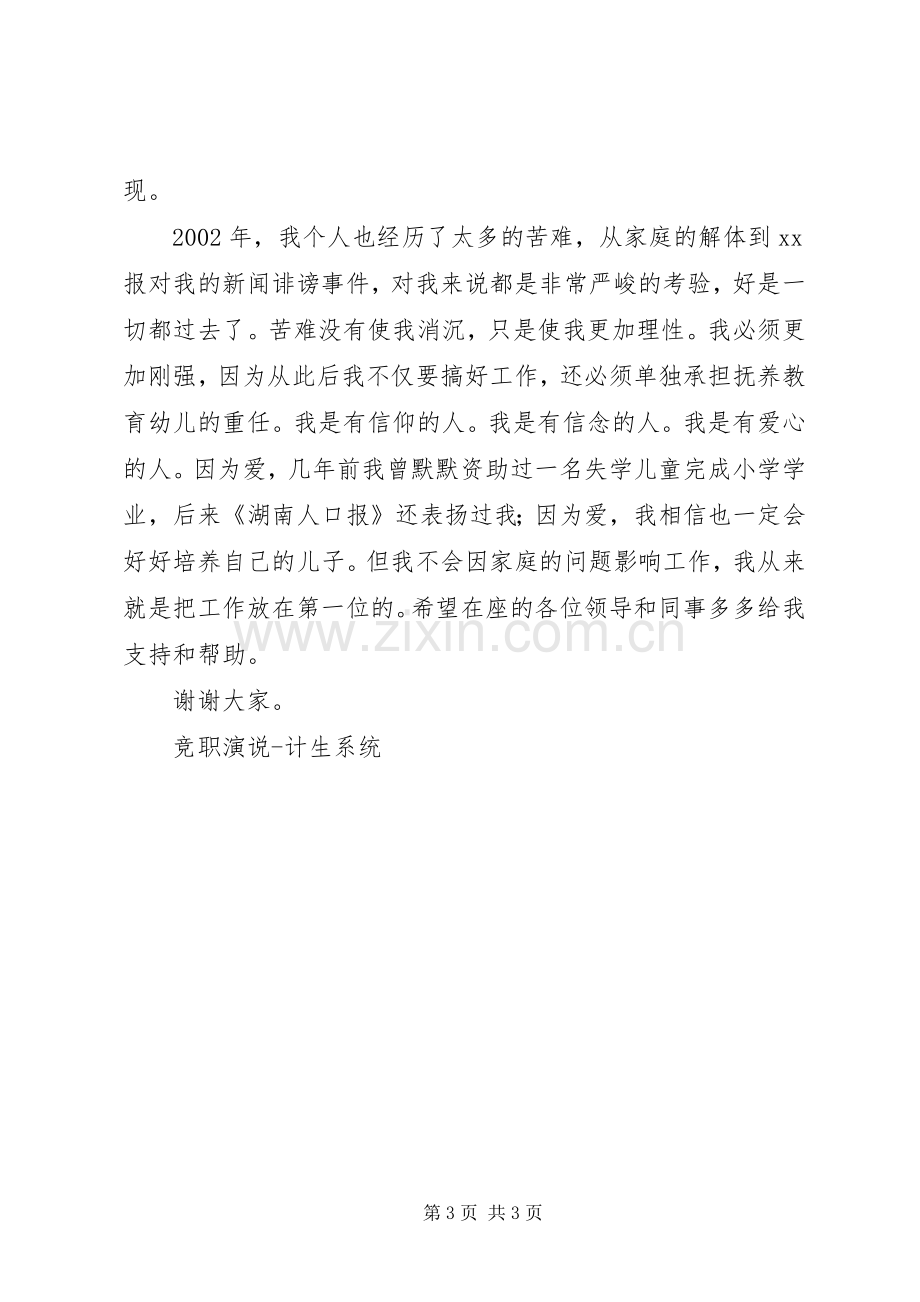 现。

2002年，我个人也经历了太多的苦难，从家庭的解体到xx报对我的新闻诽谤事件，对我来说都是非常严峻的考验，好是一切都过去了。苦难没有使我消沉，只是使我更加理性。我必须更加刚强，因为从此后我不仅要搞好工作，还必须单独承担抚养教育幼儿的重任。我是有信仰的人。我是有信念的人。我是有爱心的人。因为爱，几年前我曾默默资助过一名失学儿童完成小学学业，后来《湖南人口报》还表扬过我；因为爱，我相信也一定会好好培养自己的儿子。但我不会因家庭的问题影响工作，我从来就是把工作放在第一位的。希望在座的各位领导和同事多多给我支持和帮助。

谢谢大家。

竞职演说-计生系统

第3页 共3页

www.zixin.com.cn